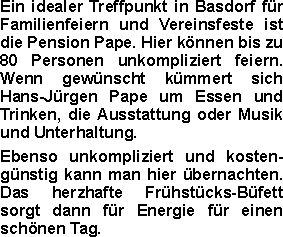 Ein idealer Treffpunkt in Basdorf für Familienfeiern und Vereinsfeste ist die Pension Pape. Hier können bis zu 80 Personen unkompliziert feiern. Wenn gewünscht kümmert sich Hans-Jürgen Pape um Essen und Trinken, die Ausstattung oder Musik und Unterhaltung.

Ebenso unkompliziert und kostengünstig kann man hier übernachten. Das herzhafte Frühstücks-Büfett sorgt dann für Energie für einen schönen Tag.